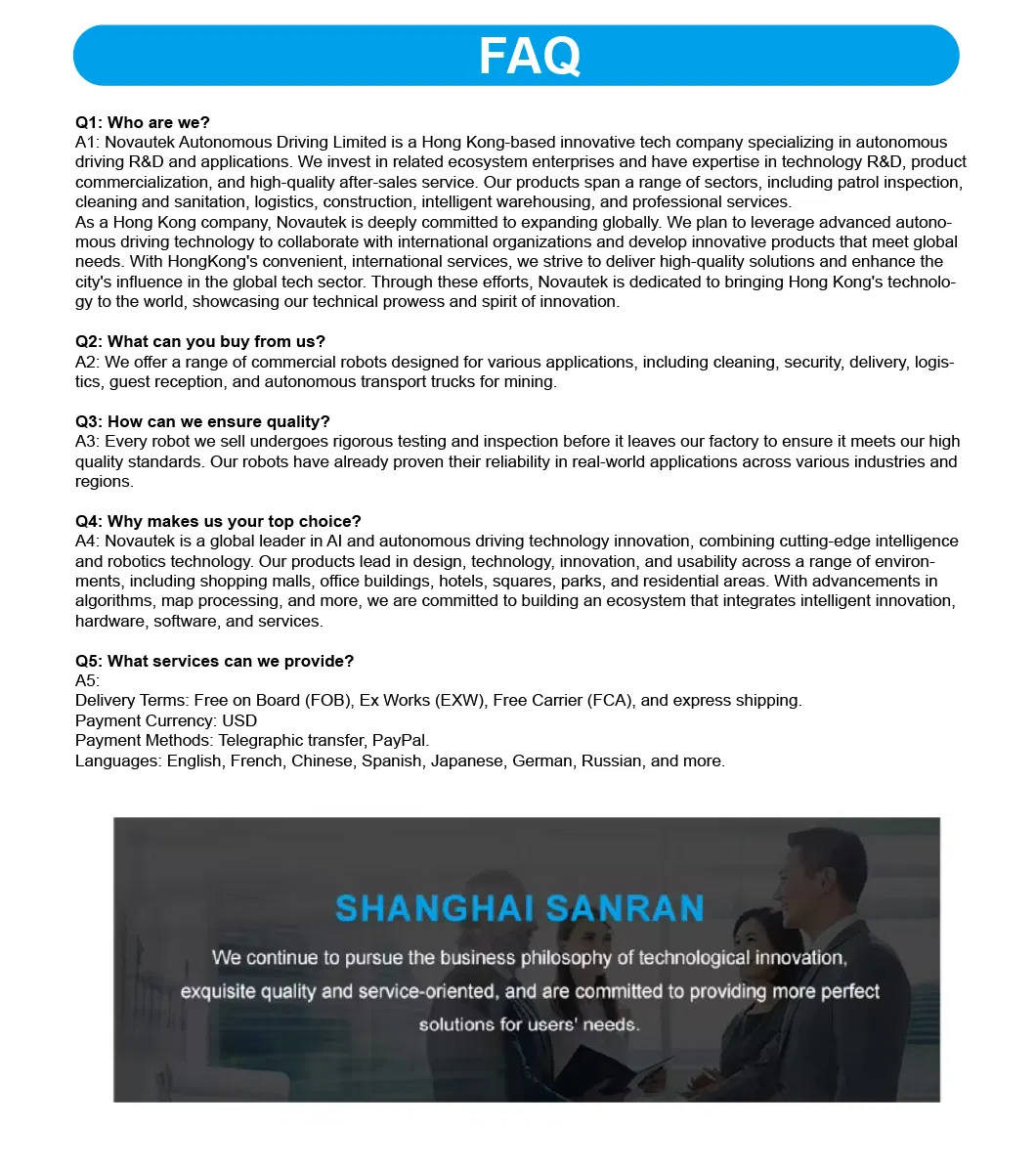 FAQ

Q1: Who are we?
A1: Novautek Autonomous Driving Limited is a Hong Kong-based innovative tech company specializing in autonomous driving R&D and applications. We invest in related ecosystem enterprises and have expertise in technology R&D, product commercialization, and high-quality after-sales service. Our products span a range of sectors, including patrol inspection, cleaning and sanitation, logistics, construction, intelligent warehousing, and professional services.
As a Hong Kong company, Novautek is deeply committed to expanding globally. We plan to leverage advanced autonomous driving technology to collaborate with international organizations and develop innovative products that meet global needs. With HongKong's convenient, international services, we strive to deliver high-quality solutions and enhance the city's influence in the global tech sector. Through these efforts, Novautek is dedicated to bringing Hong Kong's technology to the world, showcasing our technical prowess and spirit of innovation.

Q2: What can you buy from us?
A2: We offer a range of commercial robots designed for various applications, including cleaning, security, delivery, logistics, guest reception, and autonomous transport trucks for mining.

Q3: How can we ensure quality?
A3: Every robot we sell undergoes rigorous testing and inspection before it leaves our factory to ensure it meets our high quality standards. Our robots have already proven their reliability in real-world applications across various industries and regions.

Q4: Why makes us your top choice?
A4: Novautek is a global leader in AI and autonomous driving technology innovation, combining cutting-edge intelligence and robotics technology. Our products lead in design, technology, innovation, and usability across a range of environments, including shopping malls, office buildings, hotels, squares, parks, and residential areas. With advancements in algorithms, map processing, and more, we are committed to building an ecosystem that integrates intelligent innovation, hardware, software, and services.

Q5: What services can we provide?
A5:
Delivery Terms: Free on Board (FOB), Ex Works (EXW), Free Carrier (FCA), and express shipping.
Payment Currency: USD
Payment Methods: Telegraphic transfer, PayPal.
Languages: English, French, Chinese, Spanish, Japanese, German, Russian, and more.

SHANGHAI SANRAN
We continue to pursue the business philosophy of technological innovation, exquisite quality and service-oriented, and are committed to providing more perfect solutions for users' needs.